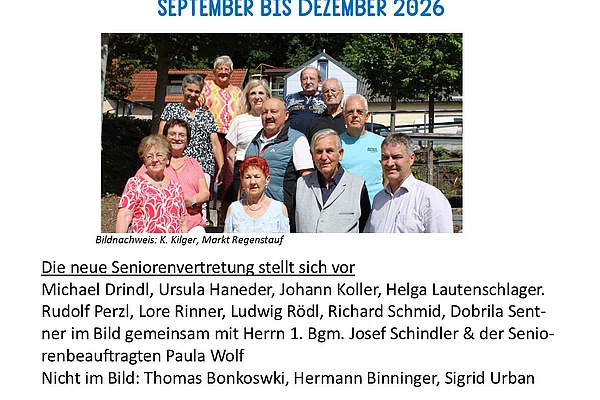 SEPTEMBER BIS DEZEMBER 2026

Bildnachweis: K. Kilger, Markt Regenstauf

Die neue Seniorenvertretung stellt sich vor

Michael Drindl, Ursula Haneder, Johann Koller, Helga Lautenschlager. Rudolf Perzl, Lore Rinner, Ludwig Rödl, Richard Schmid, Dobrila Sentner im Bild gemeinsam mit Herrn 1. Bgm. Josef Schindler & der Seniorenbeauftragten Paula Wolf

Nicht im Bild: Thomas Bonkoswki, Hermann Binninger, Sigrid Urban